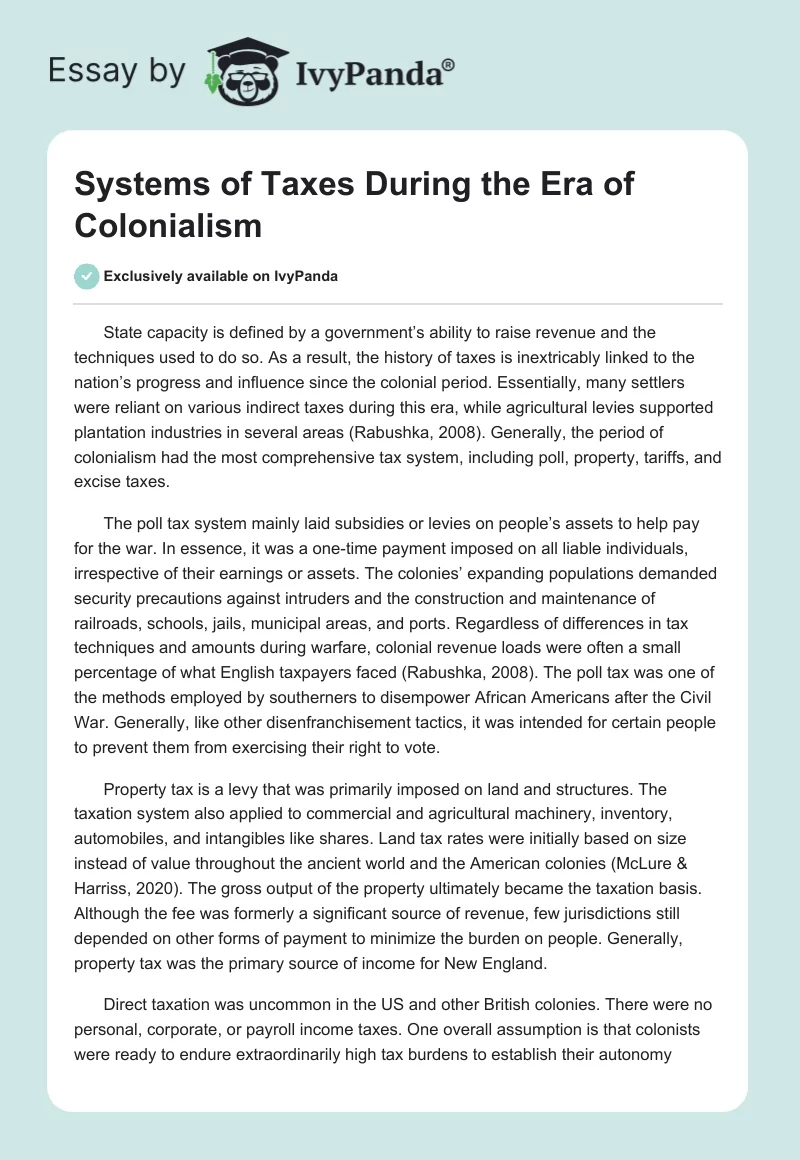 Essay by IvyPanda®

Systems of Taxes During the Era of Colonialism

Exclusively available on IvyPanda

State capacity is defined by a government's ability to raise revenue and the techniques used to do so. As a result, the history of taxes is inextricably linked to the nation's progress and influence since the colonial period. Essentially, many settlers were reliant on various indirect taxes during this era, while agricultural levies supported plantation industries in several areas (Rabushka, 2008). Generally, the period of colonialism had the most comprehensive tax system, including poll, property, tariffs, and excise taxes.

The poll tax system mainly laid subsidies or levies on people's assets to help pay for the war. In essence, it was a one-time payment imposed on all liable individuals, irrespective of their earnings or assets. The colonies' expanding populations demanded security precautions against intruders and the construction and maintenance of railroads, schools, jails, municipal areas, and ports. Regardless of differences in tax techniques and amounts during warfare, colonial revenue loads were often a small percentage of what English taxpayers faced (Rabushka, 2008). The poll tax was one of the methods employed by southerners to disempower African Americans after the Civil War. Generally, like other disenfranchisement tactics, it was intended for certain people to prevent them from exercising their right to vote.

Property tax is a levy that was primarily imposed on land and structures. The taxation system also applied to commercial and agricultural machinery, inventory, automobiles, and intangibles like shares. Land tax rates were initially based on size instead of value throughout the ancient world and the American colonies (McLure & Harriss, 2020). The gross output of the property ultimately became the taxation basis. Although the fee was formerly a significant source of revenue, few jurisdictions still depended on other forms of payment to minimize the burden on people. Generally, property tax was the primary source of income for New England.

Direct taxation was uncommon in the US and other British colonies. There were no personal, corporate, or payroll income taxes. One overall assumption is that colonists were ready to endure extraordinarily high tax burdens to establish their autonomy